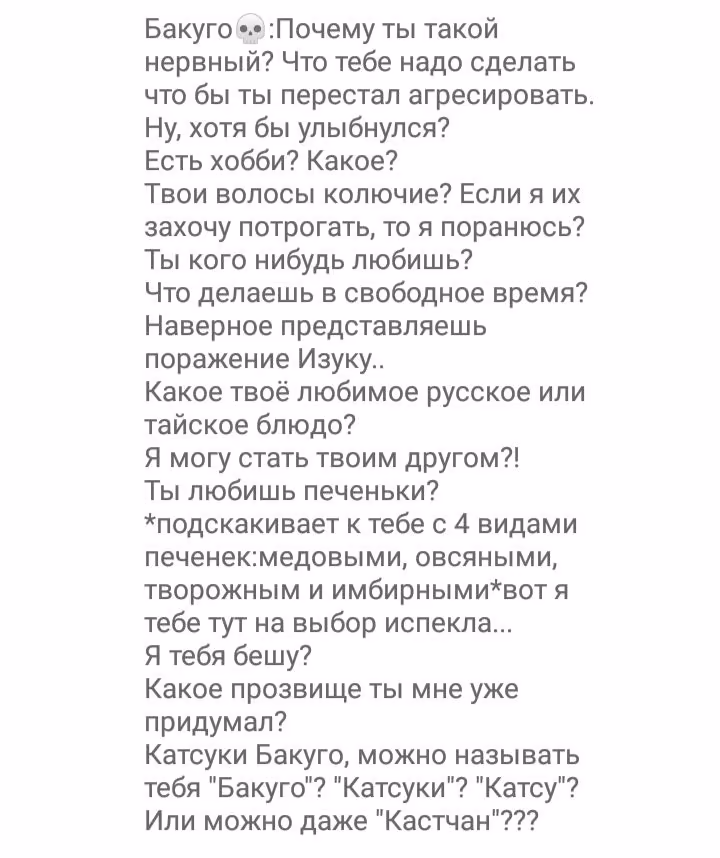 Бакуго💀:Почему ты такой нервный? Что тебе надо сделать что бы ты перестал агресировать. Ну, хотя бы улыбнулся?
Есть хобби? Какое?
Твои волосы колючие? Если я их захочу потрогать, то я поранюсь?
Ты кого нибудь любишь?
Что делаешь в свободное время? Наверное представляешь поражение Изуку..
Какое твоё любимое русское или тайское блюдо?
Я могу стать твоим другом?!
Ты любишь печеньки?
*подскакивает к тебе с 4 видами печенек:медовыми, овсяными, творожным и имбирными*вот я тебе тут на выбор испекла...
Я тебя бешу?
Какое прозвище ты мне уже придумал?
Катсуки Бакуго, можно называть тебя "Бакуго"? "Катсуки"? "Катсу"? Или можно даже "Кастчан"???